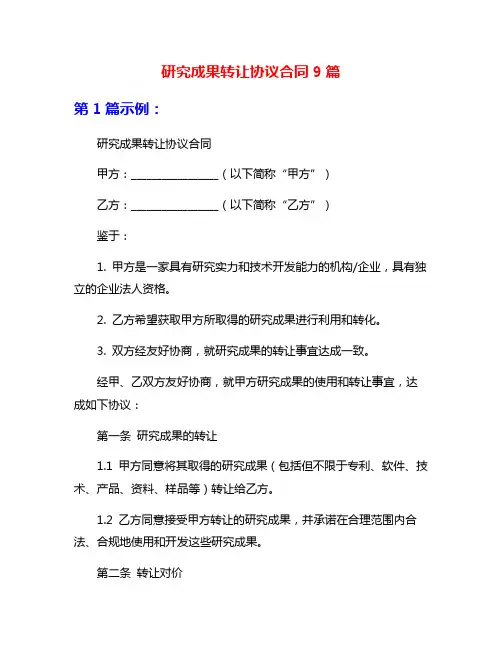 研究成果转让协议合同 9 篇

第 1 篇示例：

研究成果转让协议合同

甲方：________________（以下简称“甲方”）

乙方：________________（以下简称“乙方”）

鉴于：

1. 甲方是一家具有研究实力和技术开发能力的机构/企业，具有独立的企业法人资格。

2. 乙方希望获取甲方所取得的研究成果进行利用和转化。

3. 双方经友好协商，就研究成果的转让事宜达成一致。

经甲、乙双方友好协商，就甲方研究成果的使用和转让事宜，达成如下协议：

第一条 研究成果的转让

1.1 甲方同意将其取得的研究成果（包括但不限于专利、软件、技术、产品、资料、样品等）转让给乙方。

1.2 乙方同意接受甲方转让的研究成果，并承诺在合理范围内合法、合规地使用和开发这些研究成果。

第二条 转让对价